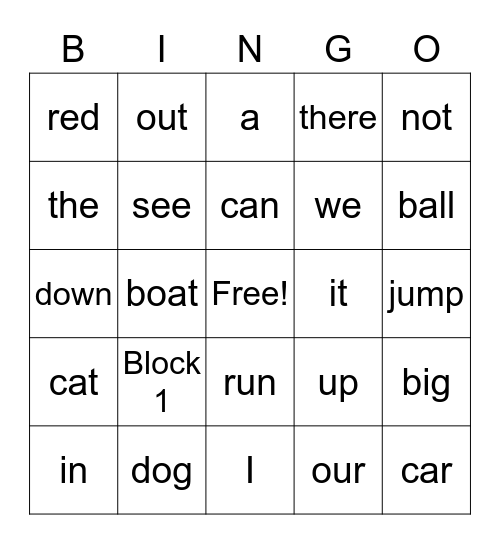 | B | I | N | G | O |
|---|---|---|---|---|
| red | out | a | there | not |
| the | see | can | we | ball |
| down | boat | Free! | it | jump |
| cat | Block 1 | run | up | big |
| in | dog | I | our | car |